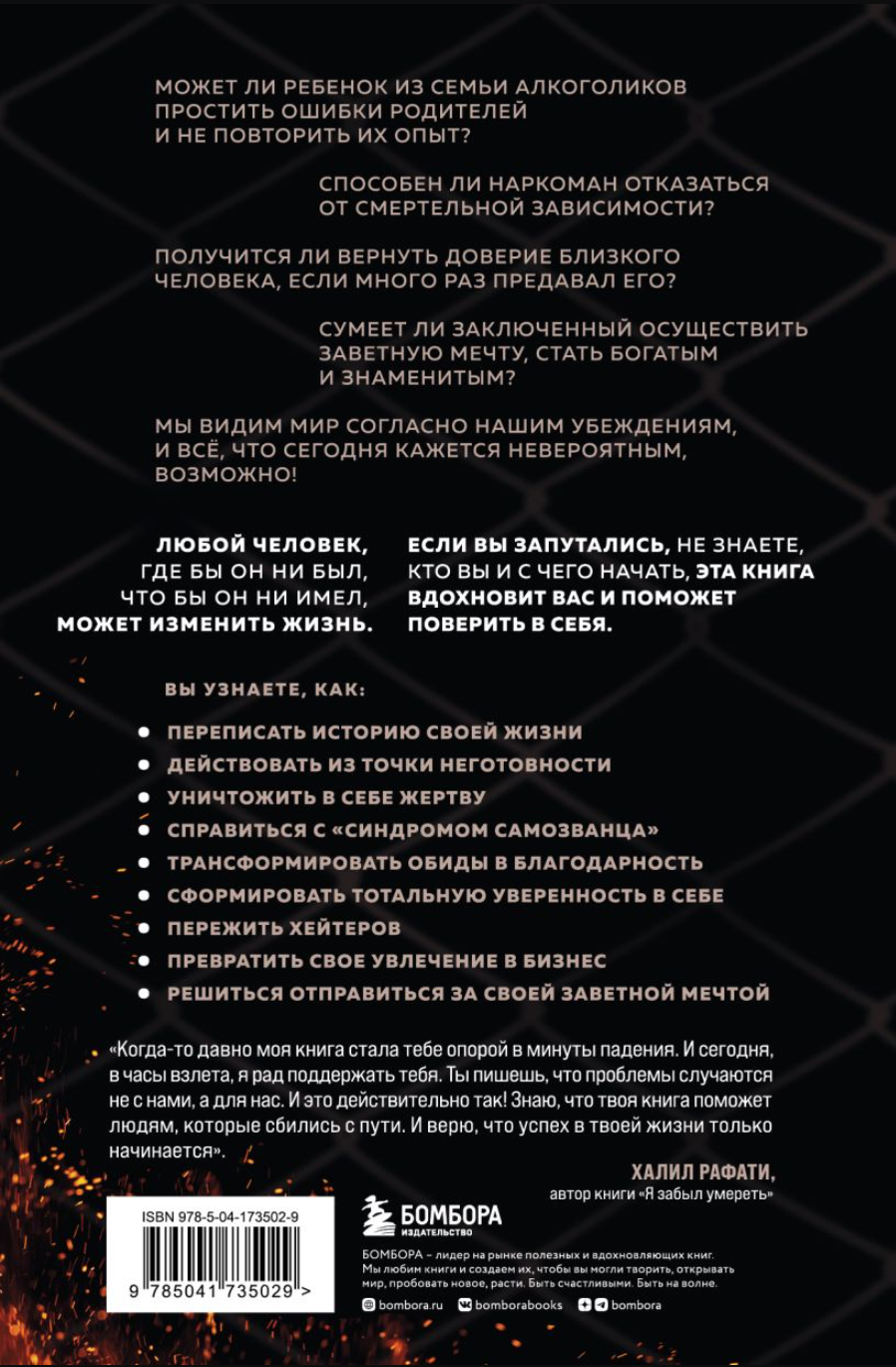 МОЖЕТ ЛИ РЕБЕНОК ИЗ СЕМЬИ АЛКОГОЛИКОВ ПРОСТИТЬ ОШИБКИ РОДИТЕЛЕЙ И НЕ ПОВТОРИТЬ ИХ ОПЫТ?

СПОСОБЕН ЛИ НАРКОМАН ОТКАЗАТЬСЯ ОТ СМЕРТЕЛЬНОЙ ЗАВИСИМОСТИ?

ПОЛУЧИТСЯ ЛИ ВЕРНУТЬ ДОВЕРИЕ БЛИЗКОГО ЧЕЛОВЕКА, ЕСЛИ МНОГО РАЗ ПРЕДАВАЛ ЕГО?

СУМЕЕТ ЛИ ЗАКЛЮЧЕННЫЙ ОСУЩЕСТВИТЬ ЗАВЕТНУЮ МЕЧТУ, СТАТЬ БОГАТЫМ И ЗНАМЕНИТЫМ?

МЫ ВИДИМ МИР СОГЛАСНО НАШИМ УБЕЖДЕНИЯМ, И ВСЁ, ЧТО СЕГОДНЯ КАЖЕТСЯ НЕВЕРОЯТНЫМ, ВОЗМОЖНО!

ЛЮБОЙ ЧЕЛОВЕК, ГДЕ БЫ ОН НИ БЫЛ, ЧТО БЫ ОН НИ ИМЕЛ, МОЖЕТ ИЗМЕНИТЬ ЖИЗНЬ.

ЕСЛИ ВЫ ЗАПУТАЛИСЬ, НЕ ЗНАЕТЕ, КТО ВЫ И С ЧЕГО НАЧАТЬ, ЭТА КНИГА ВДОХНОВИТ ВАС И ПОМОЖЕТ ПОВЕРИТЬ В СЕБЯ.

ВЫ УЗНАЕТЕ, КАК:

• ПЕРЕПИСАТЬ ИСТОРИЮ СВОЕЙ ЖИЗНИ
• ДЕЙСТВОВАТЬ ИЗ ТОЧКИ НЕГОТОВНОСТИ
• УНИЧТОЖИТЬ В СЕБЕ ЖЕРТВУ
• СПРАВИТЬСЯ С «СИНДРОМОМ САМОЗВАНЦА»
• ТРАНСФОРМИРОВАТЬ ОБИДЫ В БЛАГОДАРНОСТЬ
• СФОРМИРОВАТЬ ТОТАЛЬНУЮ УВЕРЕННОСТЬ В СЕБЕ
• ПЕРЕЖИТЬ ХЕЙТЕРОВ
• ПРЕВРАТИТЬ СВОЕ УВЛЕЧЕНИЕ В БИЗНЕС
• РЕШИТЬСЯ ОТПРАВИТЬСЯ ЗА СВОЕЙ ЗАВЕТНОЙ МЕЧТОЙ

«Когда-то давно моя книга стала тебе опорой в минуты падения. И сегодня, в часы взлета, я рад поддержать тебя. Ты пишешь, что проблемы случаются не с нами, а для нас. И это действительно так! Знаю, что твоя книга поможет людям, которые сбились с пути. И верю, что успех в твоей жизни только начинается».

ХАЛИЛ РАФАТИ,
автор книги «Я забыл умереть»

ISBN 978-5-04-173502-9

9 785041 735029 >

БОМБОРА
ИЗДАТЕЛЬСТВО

БОМБОРА – лидер на рынке полезных и вдохновляющих книг. Мы любим книги и создаем их, чтобы вы могли творить, открывать мир, пробовать новое, расти. Быть счастливыми. Быть на волне.

bombora.ru bomborabooks bombora